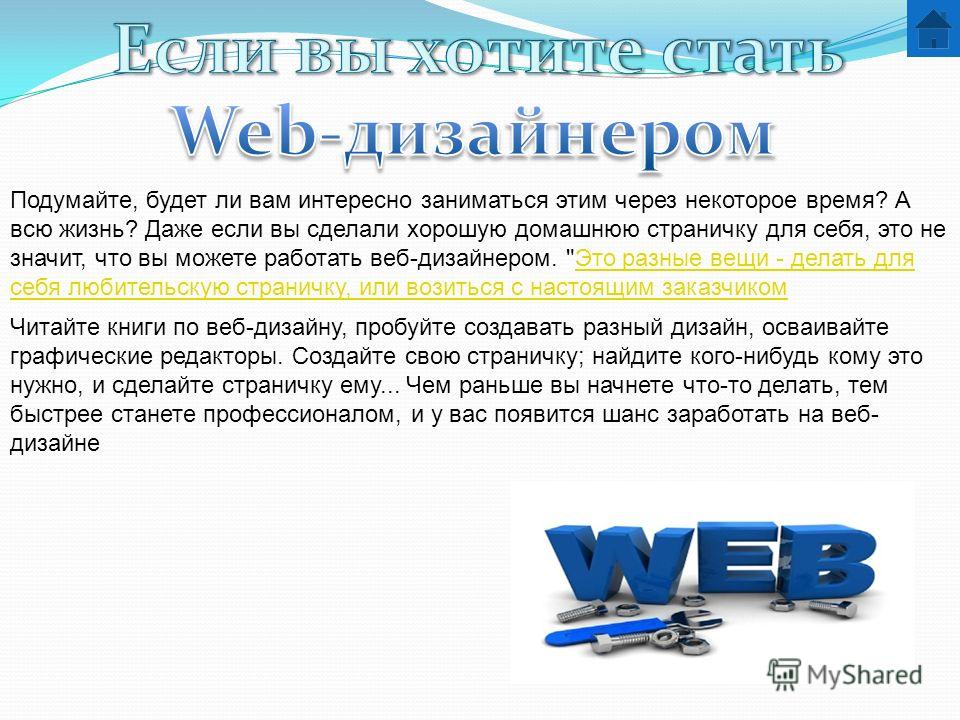 Если вы хотите стать Web-дизайнером

Подумайте, будет ли вам интересно заниматься этим через некоторое время? А всю жизнь? Даже если вы сделали хорошую домашнюю страничку для себя, это не значит, что вы можете работать веб-дизайнером. "Это разные вещи - делать для себя любительскую страничку, или возиться с настоящим заказчиком

Читайте книги по веб-дизайну, пробуйте создавать разный дизайн, осваивайте графические редакторы. Создайте свою страничку; найдите кого-нибудь кому это нужно, и сделайте страничку ему... Чем раньше вы начнете что-то делать, тем быстрее станете профессионалом, и у вас появится шанс заработать на веб-дизайне

WEB

MyShared